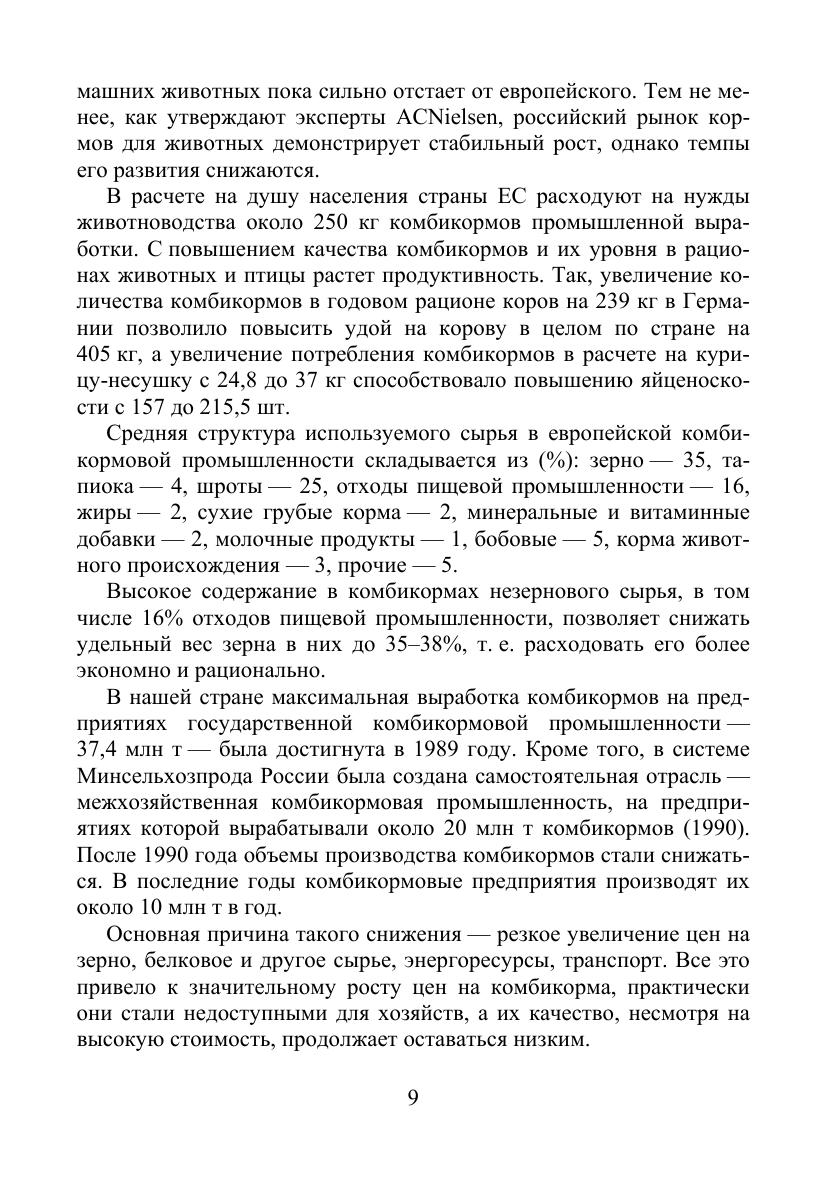 машних животных пока сильно отстает от европейского. Тем не менее, как утверждают эксперты ACNielsen, российский рынок кормов для животных демонстрирует стабильный рост, однако темпы его развития снижаются.

В расчете на душу населения страны ЕС расходуют на нужды животноводства около 250 кг комбикормов промышленной выработки. С повышением качества комбикормов и их уровня в рационах животных и птицы растет продуктивность. Так, увеличение количества комбикормов в годовом рационе коров на 239 кг в Германии позволило повысить удой на корову в целом по стране на 405 кг, а увеличение потребления комбикормов в расчете на курицу-несушку с 24,8 до 37 кг способствовало повышению яйценоскости с 157 до 215,5 шт.

Средняя структура используемого сырья в европейской комбикормовой промышленности складывается из (%): зерно — 35, тапиока — 4, шроты — 25, отходы пищевой промышленности — 16, жиры — 2, сухие грубые корма — 2, минеральные и витаминные добавки — 2, молочные продукты — 1, бобовые — 5, корма животного происхождения — 3, прочие — 5.

Высокое содержание в комбикормах незернового сырья, в том числе 16% отходов пищевой промышленности, позволяет снижать удельный вес зерна в них до 35–38%, т. е. расходовать его более экономно и рационально.

В нашей стране максимальная выработка комбикормов на предприятиях государственной комбикормовой промышленности — 37,4 млн т — была достигнута в 1989 году. Кроме того, в системе Минсельхозпрода России была создана самостоятельная отрасль — межхозяйственная комбикормовая промышленность, на предприятиях которой вырабатывали около 20 млн т комбикормов (1990). После 1990 года объемы производства комбикормов стали снижаться. В последние годы комбикормовые предприятия производят их около 10 млн т в год.

Основная причина такого снижения — резкое увеличение цен на зерно, белковое и другое сырье, энергоресурсы, транспорт. Все это привело к значительному росту цен на комбикорма, практически они стали недоступными для хозяйств, а их качество, несмотря на высокую стоимость, продолжает оставаться низким.

9